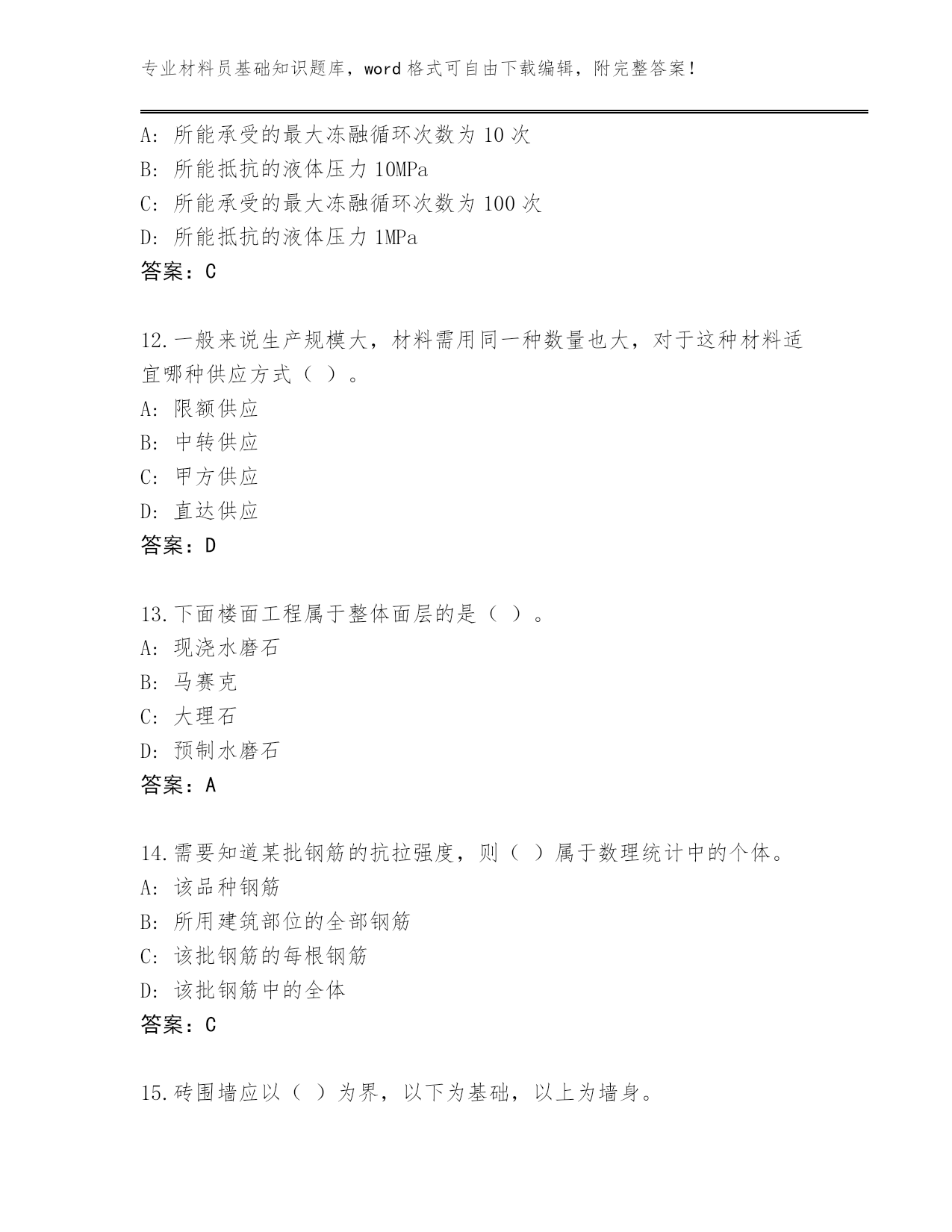 专业材料员基础知识题库，word 格式可自由下载编辑，附完整答案！

A: 所能承受的最大冻融循环次数为 10 次
B: 所能抵抗的液体压力 10MPa
C: 所能承受的最大冻融循环次数为 100 次
D: 所能抵抗的液体压力 1MPa
答案：C

12.一般来说生产规模大，材料需用同一种数量也大，对于这种材料适宜哪种供应方式（ ）。
A: 限额供应
B: 中转供应
C: 甲方供应
D: 直达供应
答案：D

13.下面楼面工程属于整体面层的是（ ）。
A: 现浇水磨石
B: 马赛克
C: 大理石
D: 预制水磨石
答案：A

14.需要知道某批钢筋的抗拉强度，则（ ）属于数理统计中的个体。
A: 该品种钢筋
B: 所用建筑部位的全部钢筋
C: 该批钢筋的每根钢筋
D: 该批钢筋中的全体
答案：C

15.砖围墙应以（ ）为界，以下为基础，以上为墙身。